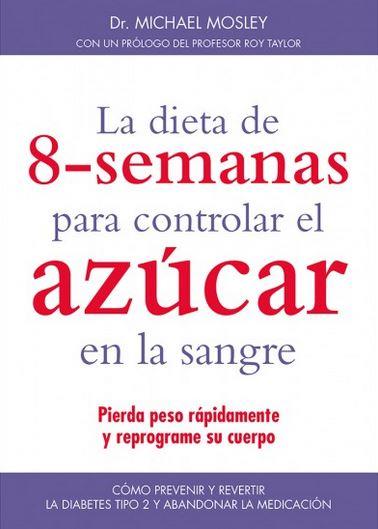 Dr. MICHAEL MOSLEY
CON UN PRÓLOGO DEL PROFESOR ROY TAYLOR

La dieta de
8-semanas
para controlar el
azúcar
en la sangre

Pierda peso rápidamente
y reprograme su cuerpo

CÓMO PREVENIR Y REVERTIR
LA DIABETES TIPO 2 Y ABANDONAR LA MEDICACIÓN